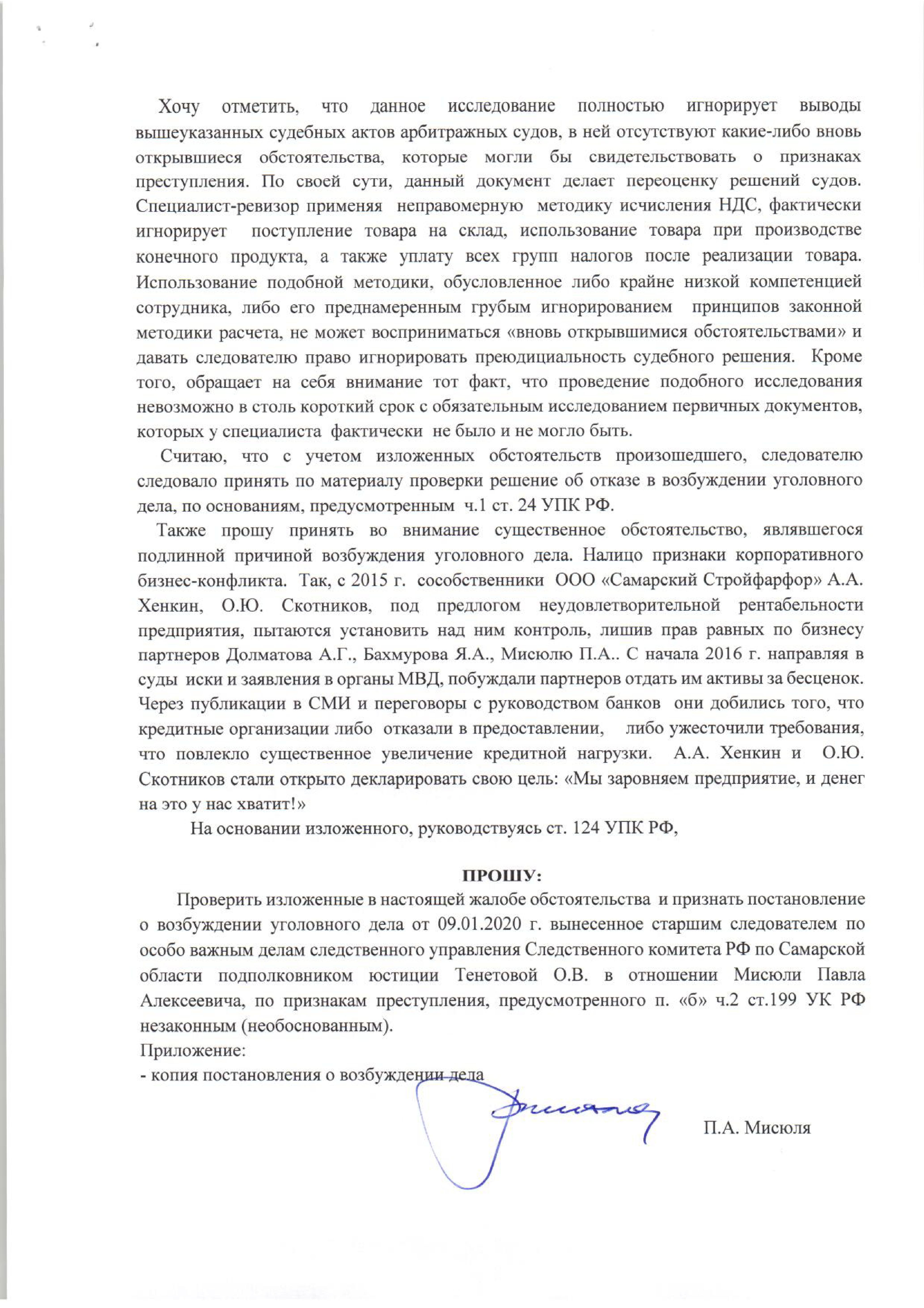 Хочу отметить, что данное исследование полностью игнорирует выводы вышеуказанных судебных актов арбитражных судов, в ней отсутствуют какие-либо вновь открывшиеся обстоятельства, которые могли бы свидетельствовать о признаках преступления. По своей сути, данный документ делает переоценку решений судов. Специалист-ревизор применяя неправомерную методику исчисления НДС, фактически игнорирует поступление товара на склад, использование товара при производстве конечного продукта, а также уплату всех групп налогов после реализации товара. Использование подобной методики, обусловленное либо крайне низкой компетенцией сотрудника, либо его преднамеренным грубым игнорированием принципов законной методики расчета, не может восприниматься «вновь открывшимися обстоятельствами» и давать следователю право игнорировать преюдициальность судебного решения. Кроме того, обращает на себя внимание тот факт, что проведение подобного исследования невозможно в столь короткий срок с обязательным исследованием первичных документов, которых у специалиста фактически не было и не могло быть.

Считаю, что с учетом изложенных обстоятельств произошедшего, следователю следовало принять по материалу проверки решение об отказе в возбуждении уголовного дела, по основаниям, предусмотренным ч.1 ст. 24 УПК РФ.

Также прошу принять во внимание существенное обстоятельство, являвшегося подлинной причиной возбуждения уголовного дела. Налицо признаки корпоративного бизнес-конфликта. Так, с 2015 г. сособственники ООО «Самарский Стройфарфор» А.А. Хенкин, О.Ю. Скотников, под предлогом неудовлетворительной рентабельности предприятия, пытаются установить над ним контроль, лишив прав равных по бизнесу партнеров Долматова А.Г., Бахмурова Я.А., Мисюлю П.А.. С начала 2016 г. направляя в суды иски и заявления в органы МВД, побуждали партнеров отдать им активы за бесценок. Через публикации в СМИ и переговоры с руководством банков они добились того, что кредитные организации либо отказали в предоставлении, либо ужесточили требования, что повлекло существенное увеличение кредитной нагрузки. А.А. Хенкин и О.Ю. Скотников стали открыто декларировать свою цель: «Мы заровняем предприятие, и денег на это у нас хватит!»

На основании изложенного, руководствуясь ст. 124 УПК РФ,

ПРОШУ:

Проверить изложенные в настоящей жалобе обстоятельства и признать постановление о возбуждении уголовного дела от 09.01.2020 г. вынесенное старшим следователем по особо важным делам следственного управления Следственного комитета РФ по Самарской области подполковником юстиции Тенетовой О.В. в отношении Мисюли Павла Алексеевича, по признакам преступления, предусмотренного п. «б» ч.2 ст.199 УК РФ незаконным (необоснованным).

Приложение:
- копия постановления о возбуждении дела

П.А. Мисюля